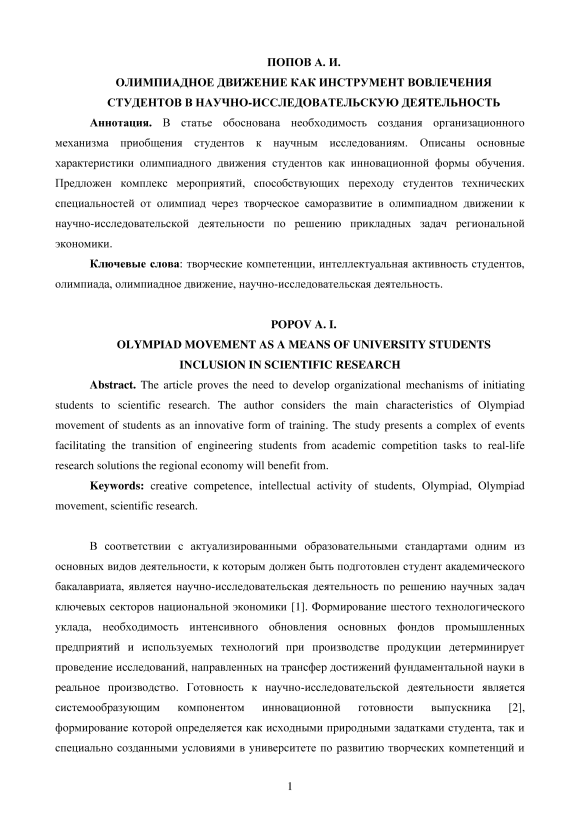 ПОПОВ А. И.

ОЛИМПИАДНОЕ ДВИЖЕНИЕ КАК ИНСТРУМЕНТ ВОВЛЕЧЕНИЯ СТУДЕНТОВ В НАУЧНО-ИССЛЕДОВАТЕЛЬСКУЮ ДЕЯТЕЛЬНОСТЬ

Аннотация. В статье обоснована необходимость создания организационного механизма приобщения студентов к научным исследованиям. Описаны основные характеристики олимпиадного движения студентов как инновационной формы обучения. Предложен комплекс мероприятий, способствующих переходу студентов технических специальностей от олимпиад через творческое саморазвитие в олимпиадном движении к научно-исследовательской деятельности по решению прикладных задач региональной экономики.

Ключевые слова: творческие компетенции, интеллектуальная активность студентов, олимпиада, олимпиадное движение, научно-исследовательская деятельность.

POPOV A. I.

OLYMPIAD MOVEMENT AS A MEANS OF UNIVERSITY STUDENTS INCLUSION IN SCIENTIFIC RESEARCH

Abstract. The article proves the need to develop organizational mechanisms of initiating students to scientific research. The author considers the main characteristics of Olympiad movement of students as an innovative form of training. The study presents a complex of events facilitating the transition of engineering students from academic competition tasks to real-life research solutions the regional economy will benefit from.

Keywords: creative competence, intellectual activity of students, Olympiad, Olympiad movement, scientific research.

В соответствии с актуализированными образовательными стандартами одним из основных видов деятельности, к которым должен быть подготовлен студент академического бакалавриата, является научно-исследовательская деятельность по решению научных задач ключевых секторов национальной экономики [1]. Формирование шестого технологического уклада, необходимость интенсивного обновления основных фондов промышленных предприятий и используемых технологий при производстве продукции детерминирует проведение исследований, направленных на трансфер достижений фундаментальной науки в реальное производство. Готовность к научно-исследовательской деятельности является системообразующим компонентом инновационной готовности выпускника [2], формирование которой определяется как исходными природными задатками студента, так и специально созданными условиями в университете по развитию творческих компетенций и

1